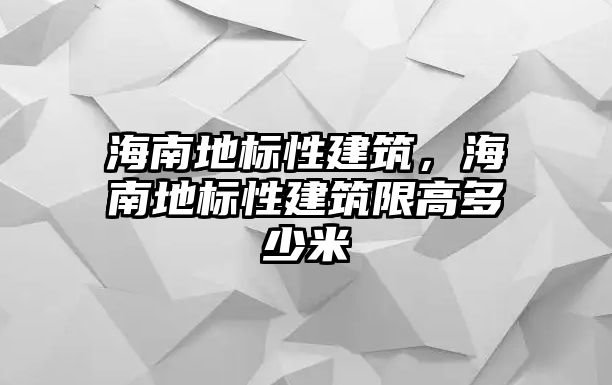 海南地标性建筑，海南地标性建筑限高多少米